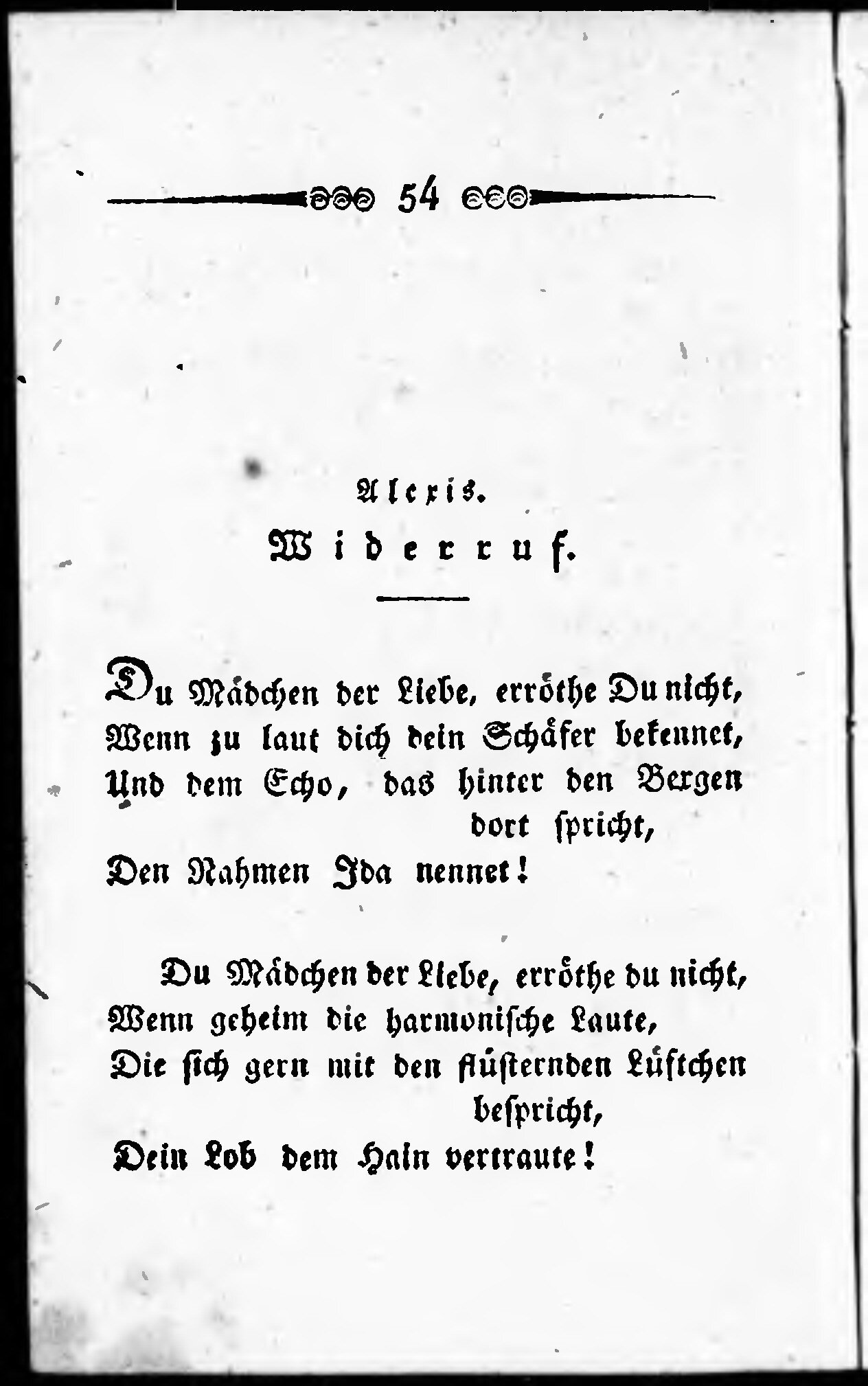 54

Alexis.

Widerruf.

Du Mädchen der Liebe, erröthe Du nicht,
Wenn zu laut dich dein Schäfer bekennet,
Und dem Echo, das hinter den Bergen dort spricht,
Den Nahmen Ida nennet!

Du Mädchen der Liebe, erröthe du nicht,
Wenn geheim die harmonische Laute,
Die sich gern mit den flüsternden Lüftchen bespricht,
Dein Lob dem Hain vertraute!